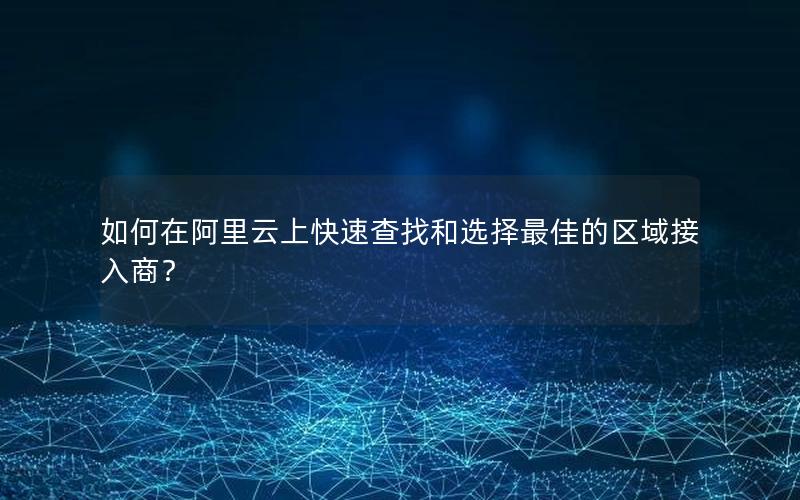 如何在阿里云上快速查找和选择最佳的区域接入商？